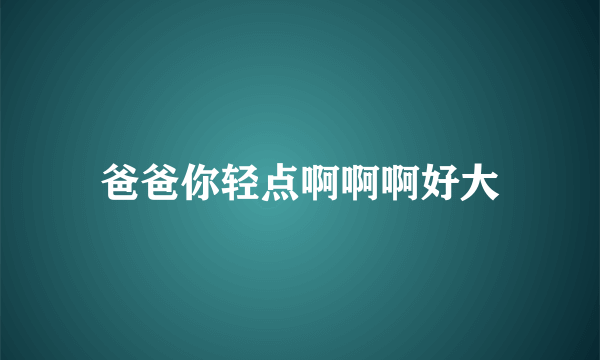 爸爸你轻点啊啊啊好大